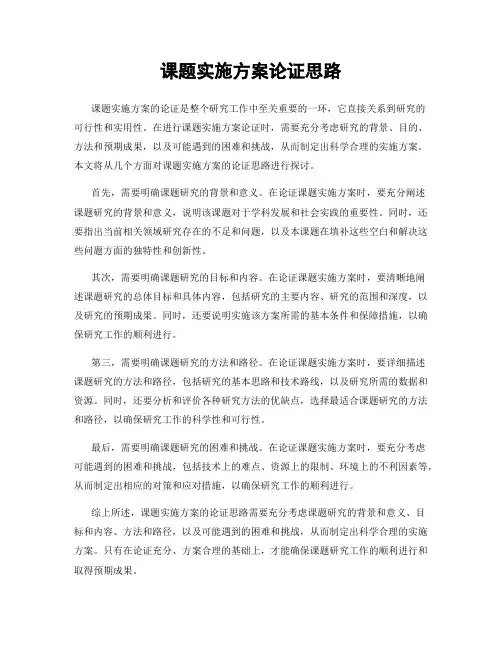 课题实施方案论证思路

课题实施方案的论证是整个研究工作中至关重要的一环，它直接关系到研究的可行性和实用性。在进行课题实施方案论证时，需要充分考虑研究的背景、目的、方法和预期成果，以及可能遇到的困难和挑战，从而制定出科学合理的实施方案。本文将从几个方面对课题实施方案的论证思路进行探讨。

首先，需要明确课题研究的背景和意义。在论证课题实施方案时，要充分阐述课题研究的背景和意义，说明该课题对于学科发展和社会实践的重要性。同时，还要指出当前相关领域研究存在的不足和问题，以及本课题在填补这些空白和解决这些问题方面的独特性和创新性。

其次，需要明确课题研究的目标和内容。在论证课题实施方案时，要清晰地阐述课题研究的总体目标和具体内容，包括研究的主要内容、研究的范围和深度，以及研究的预期成果。同时，还要说明实施该方案所需的基本条件和保障措施，以确保研究工作的顺利进行。

第三，需要明确课题研究的方法和路径。在论证课题实施方案时，要详细描述课题研究的方法和路径，包括研究的基本思路和技术路线，以及研究所需的数据和资源。同时，还要分析和评价各种研究方法的优缺点，选择最适合课题研究的方法和路径，以确保研究工作的科学性和可行性。

最后，需要明确课题研究的困难和挑战。在论证课题实施方案时，要充分考虑可能遇到的困难和挑战，包括技术上的难点、资源上的限制、环境上的不利因素等，从而制定出相应的对策和应对措施，以确保研究工作的顺利进行。

综上所述，课题实施方案的论证思路需要充分考虑课题研究的背景和意义、目标和内容、方法和路径，以及可能遇到的困难和挑战，从而制定出科学合理的实施方案。只有在论证充分、方案合理的基础上，才能确保课题研究工作的顺利进行和取得预期成果。